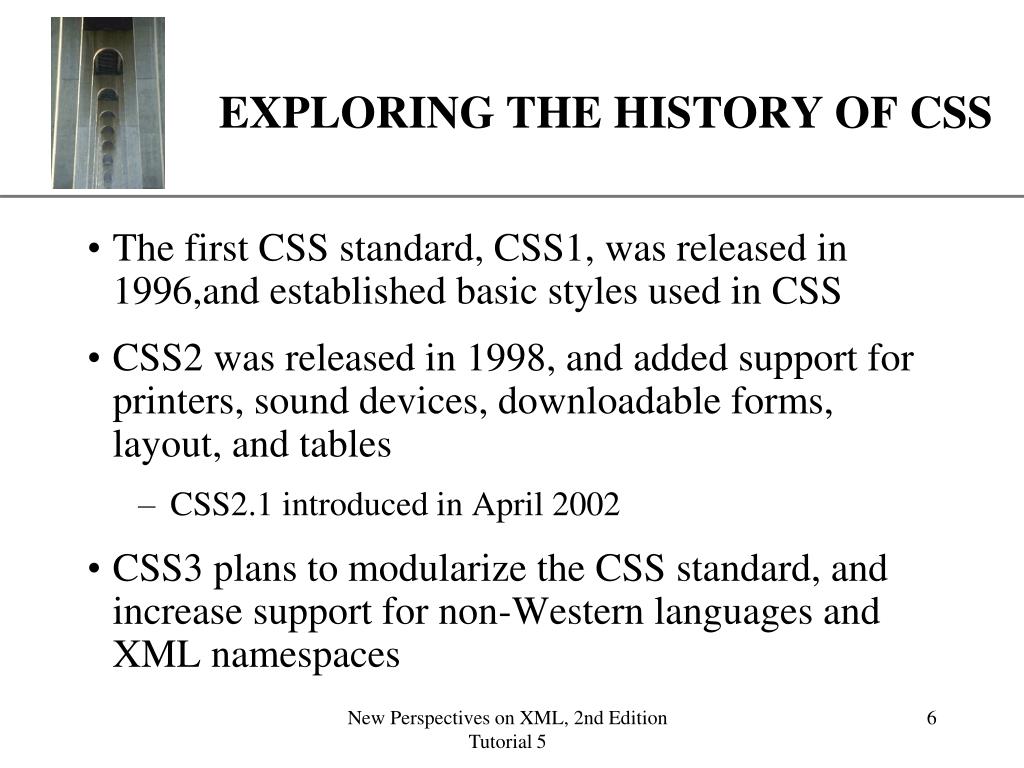 EXPLORING THE HISTORY OF CSS

• The first CSS standard, CSS1, was released in 1996,and established basic styles used in CSS

• CSS2 was released in 1998, and added support for printers, sound devices, downloadable forms, layout, and tables

– CSS2.1 introduced in April 2002

• CSS3 plans to modularize the CSS standard, and increase support for non-Western languages and XML namespaces

New Perspectives on XML, 2nd Edition
Tutorial 5

6